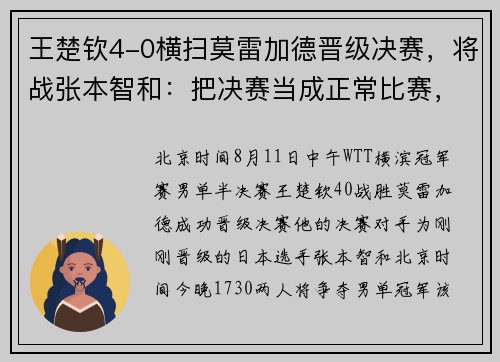 王楚钦4-0横扫莫雷加德晋级决赛，将战张本智和：把决赛当成正常比赛，

北京时间8月11日中午WTT横滨冠军赛男单半决赛王楚钦40战胜莫雷加德成功晋级决赛他的决赛对手为刚刚晋级的日本选手张本智和北京时间今晚1730两人将争夺男单冠军该